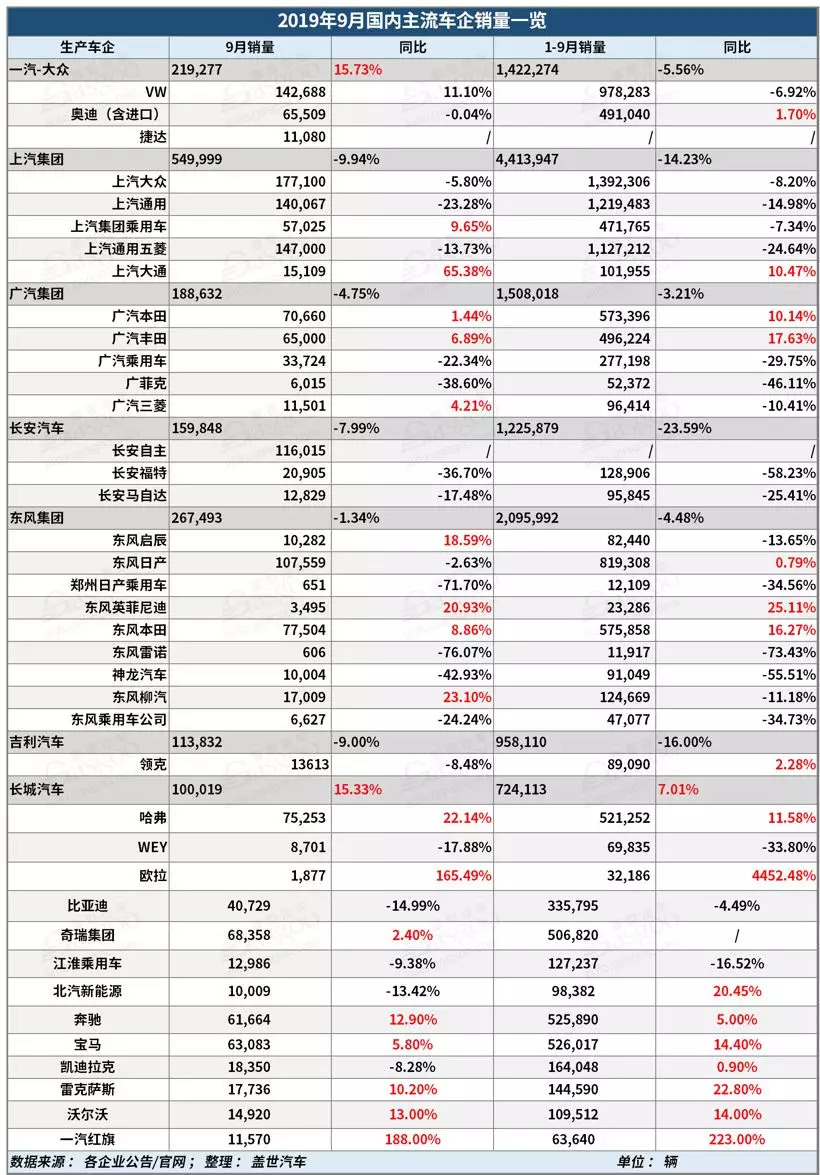 2019年9月国内主流车企销量一览

| 生产车企 | 9月销量 | 同比 | 1-9月销量 | 同比 |
|---|---|---|---|---|
| 一汽-大众 | 219,277 | 15.73% | 1,422,274 | -5.56% |
| VW | 142,688 | 11.10% | 978,283 | -6.92% |
| 奥迪（含进口） | 65,509 | -0.04% | 491,040 | 1.70% |
| 捷达 | 11,080 | / | / | / |
| 上汽集团 | 549,999 | -9.94% | 4,413,947 | -14.23% |
| 上汽大众 | 177,100 | -5.80% | 1,392,306 | -8.20% |
| 上汽通用 | 140,067 | -23.28% | 1,219,483 | -14.98% |
| 上汽集团乘用车 | 57,025 | 9.65% | 471,765 | -7.34% |
| 上汽通用五菱 | 147,000 | -13.73% | 1,127,212 | -24.64% |
| 上汽大通 | 15,109 | 65.38% | 101,955 | 10.47% |
| 广汽集团 | 188,632 | -4.75% | 1,508,018 | -3.21% |
| 广汽本田 | 70,660 | 1.44% | 573,396 | 10.14% |
| 广汽丰田 | 65,000 | 6.89% | 496,224 | 17.63% |
| 广汽乘用车 | 33,724 | -22.34% | 277,198 | -29.75% |
| 广菲克 | 6,015 | -38.60% | 52,372 | -46.11% |
| 广汽三菱 | 11,501 | 4.21% | 96,414 | -10.41% |
| 长安汽车 | 159,848 | -7.99% | 1,225,879 | -23.59% |
| 长安自主 | 116,015 | / | / | / |
| 长安福特 | 20,905 | -36.70% | 128,906 | -58.23% |
| 长安马自达 | 12,829 | -17.48% | 95,845 | -25.41% |
| 东风集团 | 267,493 | -1.34% | 2,095,992 | -4.48% |
| 东风启辰 | 10,282 | 18.59% | 82,440 | -13.65% |
| 东风日产 | 107,559 | -2.63% | 819,308 | 0.79% |
| 郑州日产乘用车 | 651 | -71.70% | 12,109 | -34.56% |
| 东风英菲尼迪 | 3,495 | 20.93% | 23,286 | 25.11% |
| 东风本田 | 77,504 | 8.86% | 575,858 | 16.27% |
| 东风雷诺 | 606 | -76.07% | 11,917 | -73.43% |
| 神龙汽车 | 10,004 | -42.93% | 91,049 | -55.51% |
| 东风柳汽 | 17,009 | 23.10% | 124,669 | -11.18% |
| 东风乘用车公司 | 6,627 | -24.24% | 47,077 | -34.73% |
| 吉利汽车 | 113,832 | -9.00% | 958,110 | -16.00% |
| 领克 | 13613 | -8.48% | 89,090 | 2.28% |
| 长城汽车 | 100,019 | 15.33% | 724,113 | 7.01% |
| 哈弗 | 75,253 | 22.14% | 521,252 | 11.58% |
| WEY | 8,701 | -17.88% | 69,835 | -33.80% |
| 欧拉 | 1,877 | 165.49% | 32,186 | 4452.48% |
| 比亚迪 | 40,729 | -14.99% | 335,795 | -4.49% |
| 奇瑞集团 | 68,358 | 2.40% | 506,820 | / |
| 江淮乘用车 | 12,986 | -9.38% | 127,237 | -16.52% |
| 北汽新能源 | 10,009 | -13.42% | 98,382 | 20.45% |
| 奔驰 | 61,664 | 12.90% | 525,890 | 5.00% |
| 宝马 | 63,083 | 5.80% | 526,017 | 14.40% |
| 凯迪拉克 | 18,350 | -8.28% | 164,048 | 0.90% |
| 雷克萨斯 | 17,736 | 10.20% | 144,590 | 22.80% |
| 沃尔沃 | 14,920 | 13.00% | 109,512 | 14.00% |
| 一汽红旗 | 11,570 | 188.00% | 63,640 | 223.00% |

数据来源： 各企业公告/官网； 整理： 盖世汽车 单位： 辆